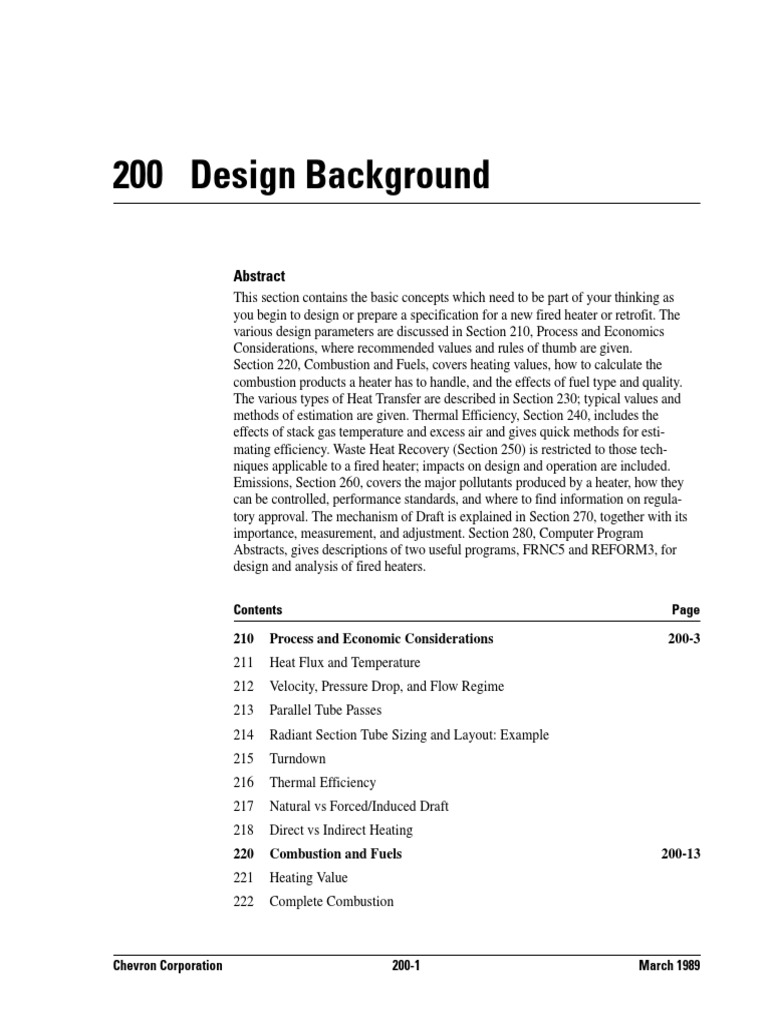 200 Design Background

Abstract

This section contains the basic concepts which need to be part of your thinking as you begin to design or prepare a specification for a new fired heater or retrofit. The various design parameters are discussed in Section 210, Process and Economics Considerations, where recommended values and rules of thumb are given. Section 220, Combustion and Fuels, covers heating values, how to calculate the combustion products a heater has to handle, and the effects of fuel type and quality. The various types of Heat Transfer are described in Section 230; typical values and methods of estimation are given. Thermal Efficiency, Section 240, includes the effects of stack gas temperature and excess air and gives quick methods for estimating efficiency. Waste Heat Recovery (Section 250) is restricted to those techniques applicable to a fired heater; impacts on design and operation are included. Emissions, Section 260, covers the major pollutants produced by a heater, how they can be controlled, performance standards, and where to find information on regulatory approval. The mechanism of Draft is explained in Section 270, together with its importance, measurement, and adjustment. Section 280, Computer Program Abstracts, gives descriptions of two useful programs, FRNC5 and REFORM3, for design and analysis of fired heaters.

| Contents | | Page |
|---|---|---|
| 210 | Process and Economic Considerations | 200-3 |
| 211 | Heat Flux and Temperature | |
| 212 | Velocity, Pressure Drop, and Flow Regime | |
| 213 | Parallel Tube Passes | |
| 214 | Radiant Section Tube Sizing and Layout: Example | |
| 215 | Turndown | |
| 216 | Thermal Efficiency | |
| 217 | Natural vs Forced/Induced Draft | |
| 218 | Direct vs Indirect Heating | |
| 220 | Combustion and Fuels | 200-13 |
| 221 | Heating Value | |
| 222 | Complete Combustion | |

Chevron Corporation 200-1 March 1989